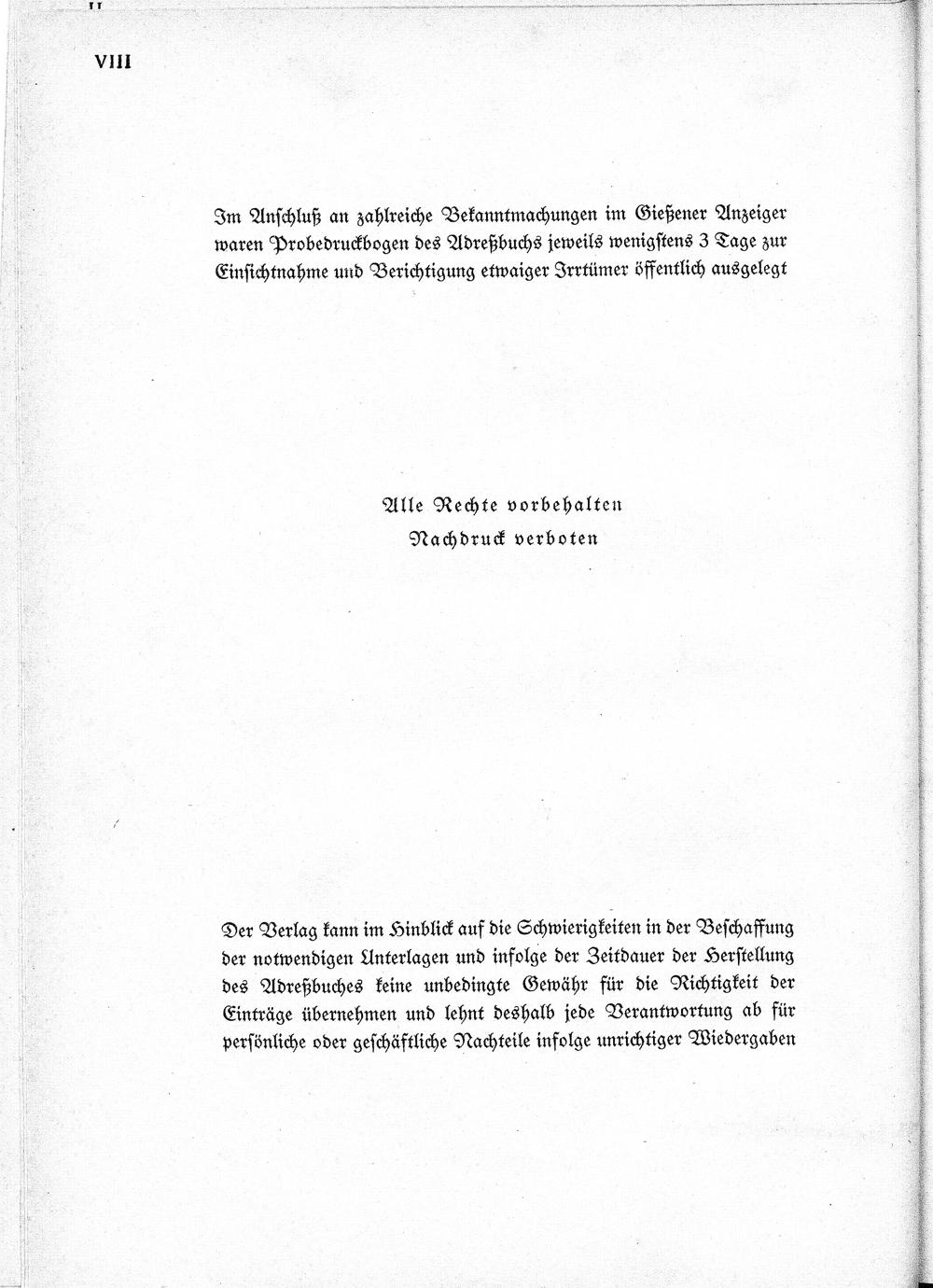 VIII

Im Anschluß an zahlreiche Bekanntmachungen im Gießener Anzeiger waren Probedruckbogen des Adreßbuchs jeweils wenigstens 3 Tage zur Einsichtnahme und Berichtigung etwaiger Irrtümer öffentlich ausgelegt

Alle Rechte vorbehalten
Nachdruck verboten

Der Verlag kann im Hinblick auf die Schwierigkeiten in der Beschaffung der notwendigen Unterlagen und infolge der Zeitdauer der Herstellung des Adreßbuches keine unbedingte Gewähr für die Richtigkeit der Einträge übernehmen und lehnt deshalb jede Verantwortung ab für persönliche oder geschäftliche Nachteile infolge unrichtiger Wiedergaben